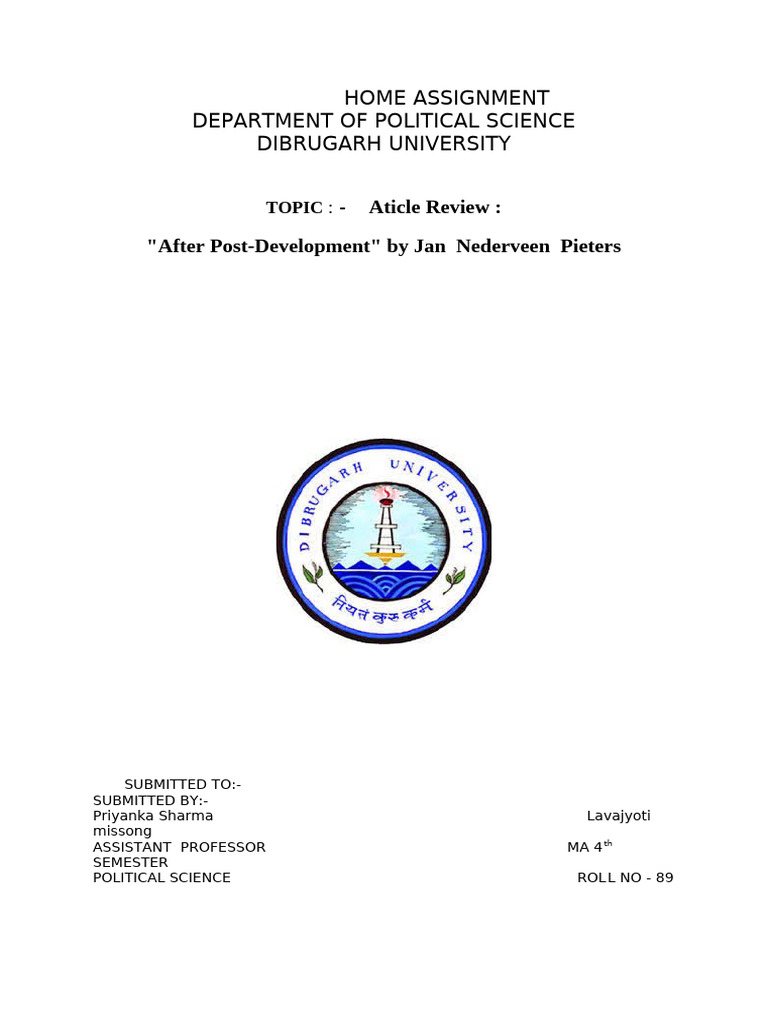 HOME ASSIGNMENT
DEPARTMENT OF POLITICAL SCIENCE
DIBRUGARH UNIVERSITY

TOPIC : - Aticle Review :

"After Post-Development" by Jan Nederveen Pieters

DIBRUGARH UNIVERSITY

नियतं कुरु कर्म

SUBMITTED TO:-
SUBMITTED BY:-
Priyanka Sharma Lavajyoti missong
ASSISTANT PROFESSOR MA 4$^{th}$ SEMESTER
POLITICAL SCIENCE ROLL NO - 89